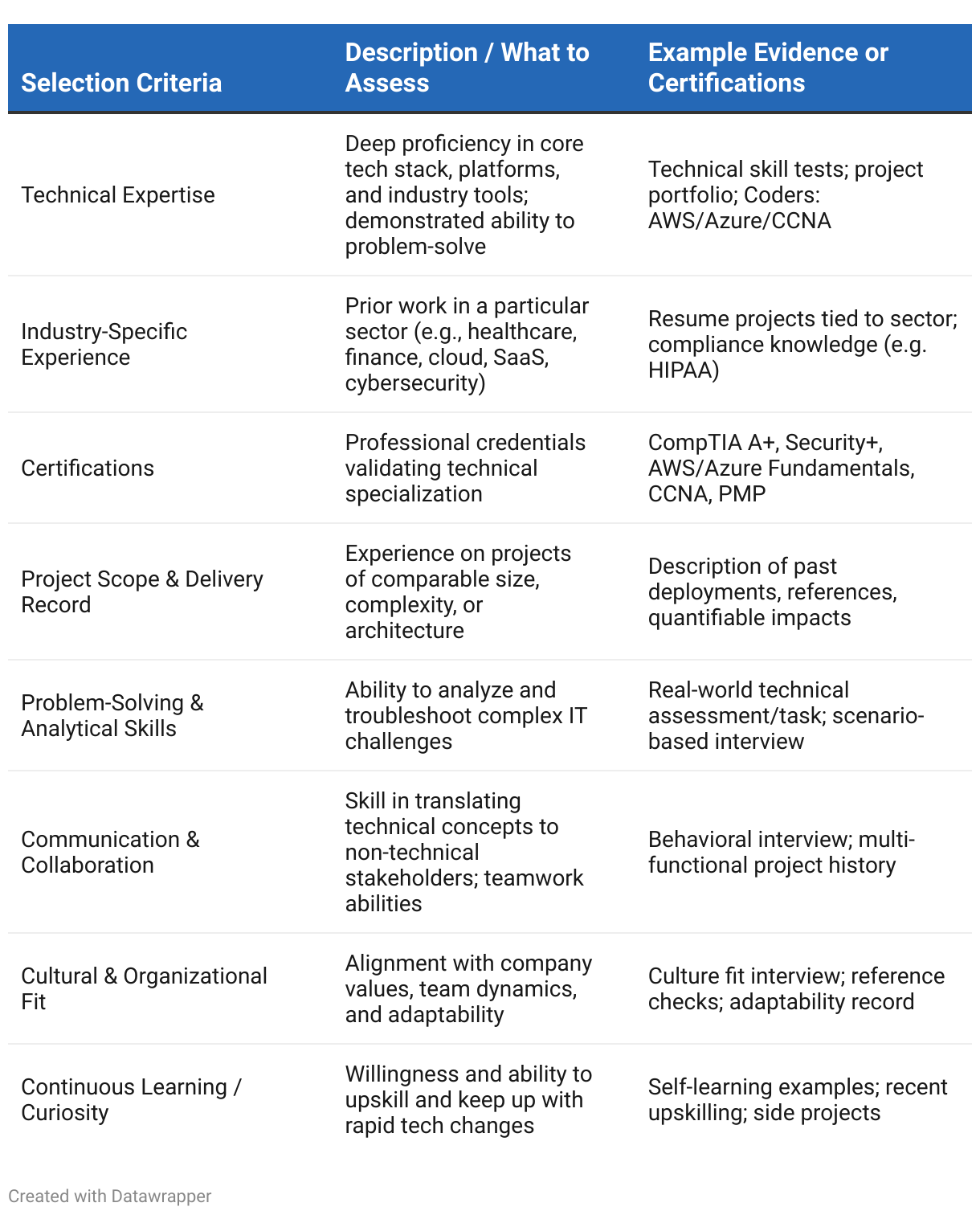 | Selection Criteria | Description / What to Assess | Example Evidence or Certifications |
|---|---|---|
| Technical Expertise | Deep proficiency in core tech stack, platforms, and industry tools; demonstrated ability to problem-solve | Technical skill tests; project portfolio; Coders: AWS/Azure/CCNA |
| Industry-Specific Experience | Prior work in a particular sector (e.g., healthcare, finance, cloud, SaaS, cybersecurity) | Resume projects tied to sector; compliance knowledge (e.g. HIPAA) |
| Certifications | Professional credentials validating technical specialization | CompTIA A+, Security+, AWS/Azure Fundamentals, CCNA, PMP |
| Project Scope & Delivery Record | Experience on projects of comparable size, complexity, or architecture | Description of past deployments, references, quantifiable impacts |
| Problem-Solving & Analytical Skills | Ability to analyze and troubleshoot complex IT challenges | Real-world technical assessment/task; scenario-based interview |
| Communication & Collaboration | Skill in translating technical concepts to non-technical stakeholders; teamwork abilities | Behavioral interview; multi-functional project history |
| Cultural & Organizational Fit | Alignment with company values, team dynamics, and adaptability | Culture fit interview; reference checks; adaptability record |
| Continuous Learning / Curiosity | Willingness and ability to upskill and keep up with rapid tech changes | Self-learning examples; recent upskilling; side projects |

Created with Datawrapper